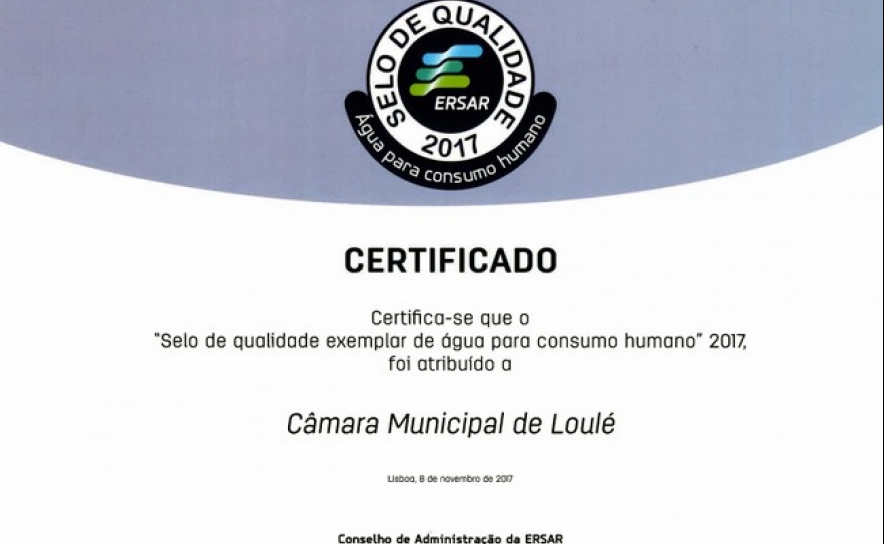 SELO DE QUALIDADE
ERSAR
2017
Água para consumo humano

CERTIFICADO

Certifica-se que o "Selo de qualidade exemplar de água para consumo humano" 2017, foi atribuído a

Câmara Municipal de Loulé

Lisboa, 8 de novembro de 2017

Conselho de Administração da ERSAR